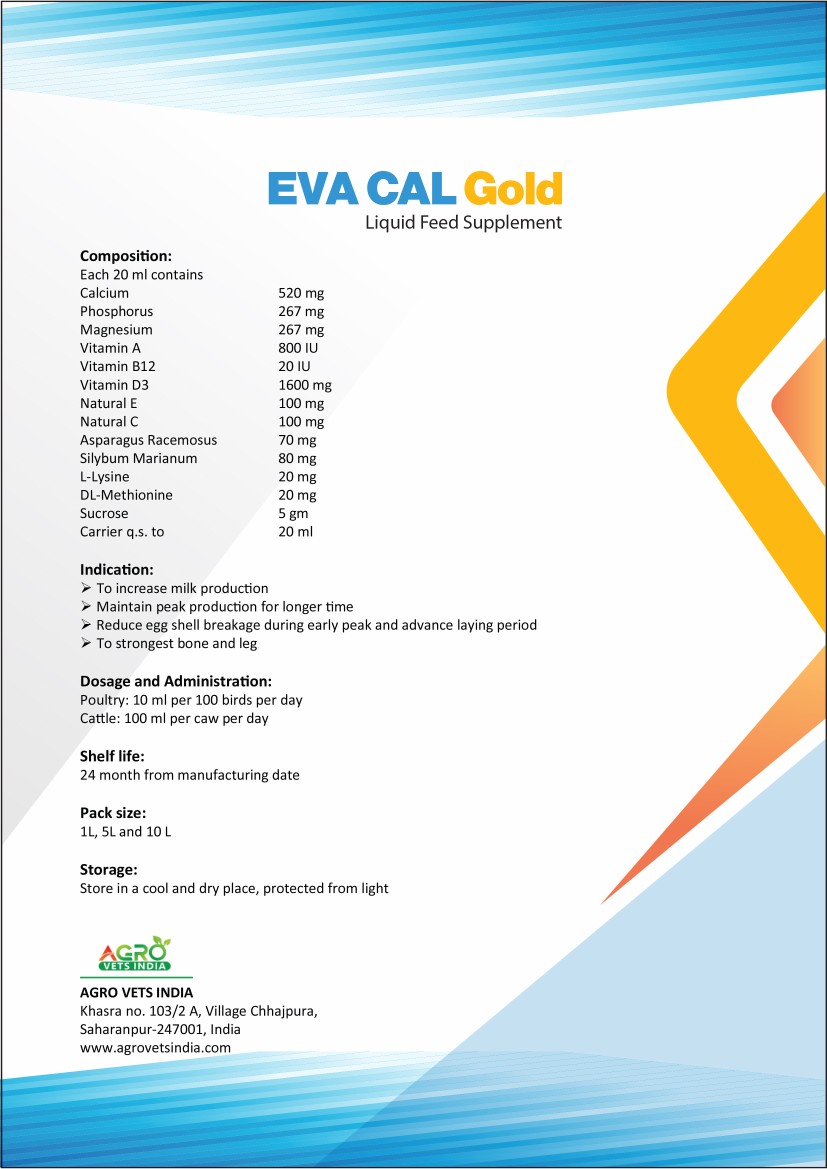 EVA CAL Gold
Liquid Feed Supplement

Composition:
Each 20 ml contains

| | |
|---|---|
| Calcium | 520 mg |
| Phosphorus | 267 mg |
| Magnesium | 267 mg |
| Vitamin A | 800 IU |
| Vitamin B12 | 20 IU |
| Vitamin D3 | 1600 mg |
| Natural E | 100 mg |
| Natural C | 100 mg |
| Asparagus Racemosus | 70 mg |
| Silybum Marianum | 80 mg |
| L-Lysine | 20 mg |
| DL-Methionine | 20 mg |
| Sucrose | 5 gm |
| Carrier q.s. to | 20 ml |

Indication:
➢ To increase milk production
➢ Maintain peak production for longer time
➢ Reduce egg shell breakage during early peak and advance laying period
➢ To strongest bone and leg

Dosage and Administration:
Poultry: 10 ml per 100 birds per day
Cattle: 100 ml per caw per day

Shelf life:
24 month from manufacturing date

Pack size:
1L, 5L and 10 L

Storage:
Store in a cool and dry place, protected from light

AGRO
VETS INDIA

AGRO VETS INDIA
Khasra no. 103/2 A, Village Chhajpura,
Saharanpur-247001, India
www.agrovetsindia.com